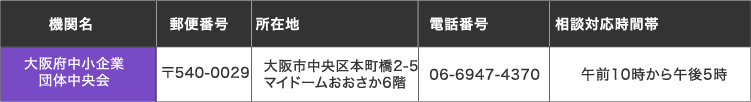 | 機関名 | 郵便番号 | 所在地 | 電話番号 | 相談対応時間帯 |
|---|---|---|---|---|
| 大阪府中小企業団体中央会 | 〒540-0029 | 大阪市中央区本町橋2-5 マイドームおおさか6階 | 06-6947-4370 | 午前10時から午後5時 |